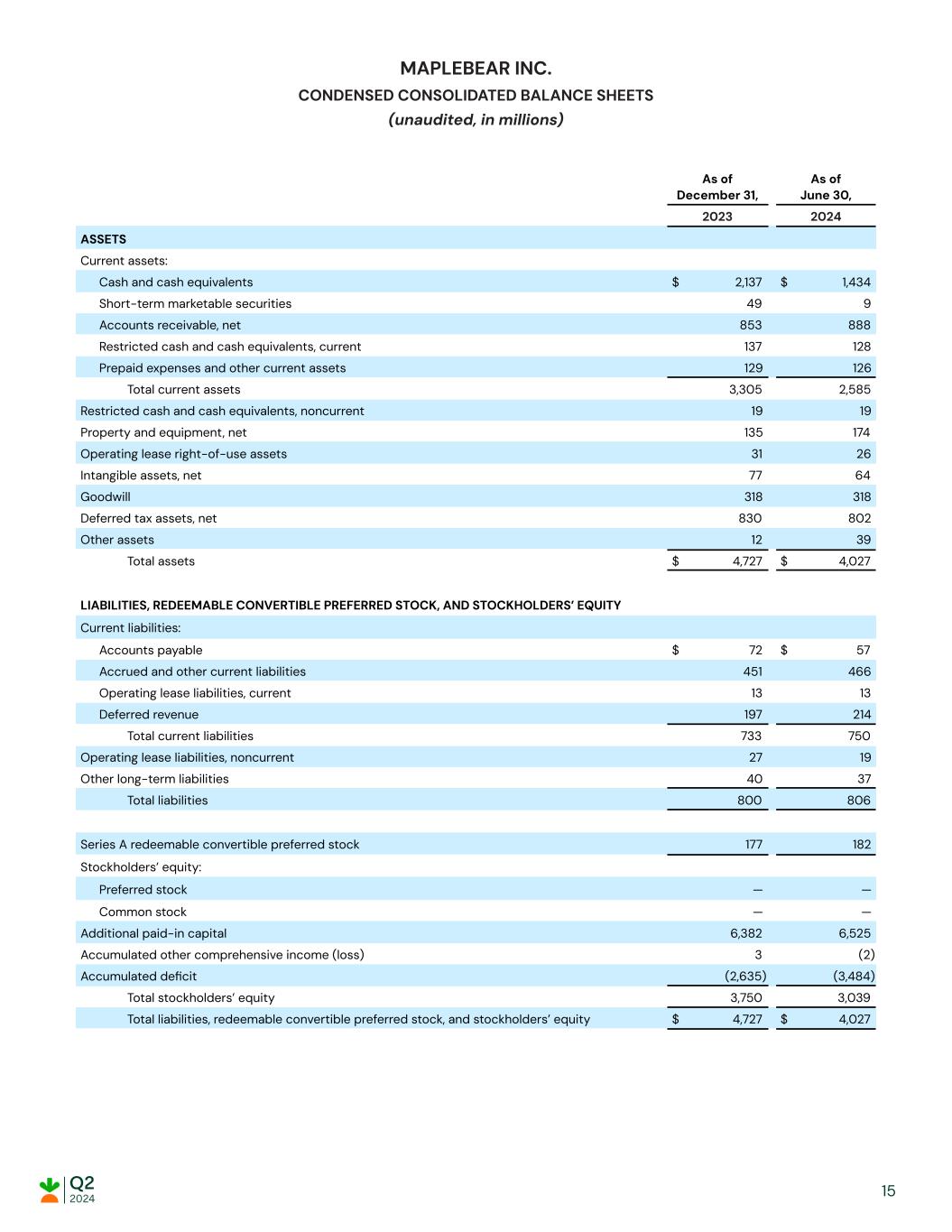 MAPLEBEAR INC.
CONDENSED CONSOLIDATED BALANCE SHEETS
(unaudited, in millions)

| | As of December 31, 2023 | As of June 30, 2024 |
|---|---|---|
| ASSETS | | |
| Current assets: | | |
| Cash and cash equivalents | $ 2,137 | $ 1,434 |
| Short-term marketable securities | 49 | 9 |
| Accounts receivable, net | 853 | 888 |
| Restricted cash and cash equivalents, current | 137 | 128 |
| Prepaid expenses and other current assets | 129 | 126 |
| Total current assets | 3,305 | 2,585 |
| Restricted cash and cash equivalents, noncurrent | 19 | 19 |
| Property and equipment, net | 135 | 174 |
| Operating lease right-of-use assets | 31 | 26 |
| Intangible assets, net | 77 | 64 |
| Goodwill | 318 | 318 |
| Deferred tax assets, net | 830 | 802 |
| Other assets | 12 | 39 |
| Total assets | $ 4,727 | $ 4,027 |
| LIABILITIES, REDEEMABLE CONVERTIBLE PREFERRED STOCK, AND STOCKHOLDERS' EQUITY | | |
| Current liabilities: | | |
| Accounts payable | $ 72 | $ 57 |
| Accrued and other current liabilities | 451 | 466 |
| Operating lease liabilities, current | 13 | 13 |
| Deferred revenue | 197 | 214 |
| Total current liabilities | 733 | 750 |
| Operating lease liabilities, noncurrent | 27 | 19 |
| Other long-term liabilities | 40 | 37 |
| Total liabilities | 800 | 806 |
| Series A redeemable convertible preferred stock | 177 | 182 |
| Stockholders' equity: | | |
| Preferred stock | — | — |
| Common stock | — | — |
| Additional paid-in capital | 6,382 | 6,525 |
| Accumulated other comprehensive income (loss) | 3 | (2) |
| Accumulated deficit | (2,635) | (3,484) |
| Total stockholders' equity | 3,750 | 3,039 |
| Total liabilities, redeemable convertible preferred stock, and stockholders' equity | $ 4,727 | $ 4,027 |

Q2
2024

15